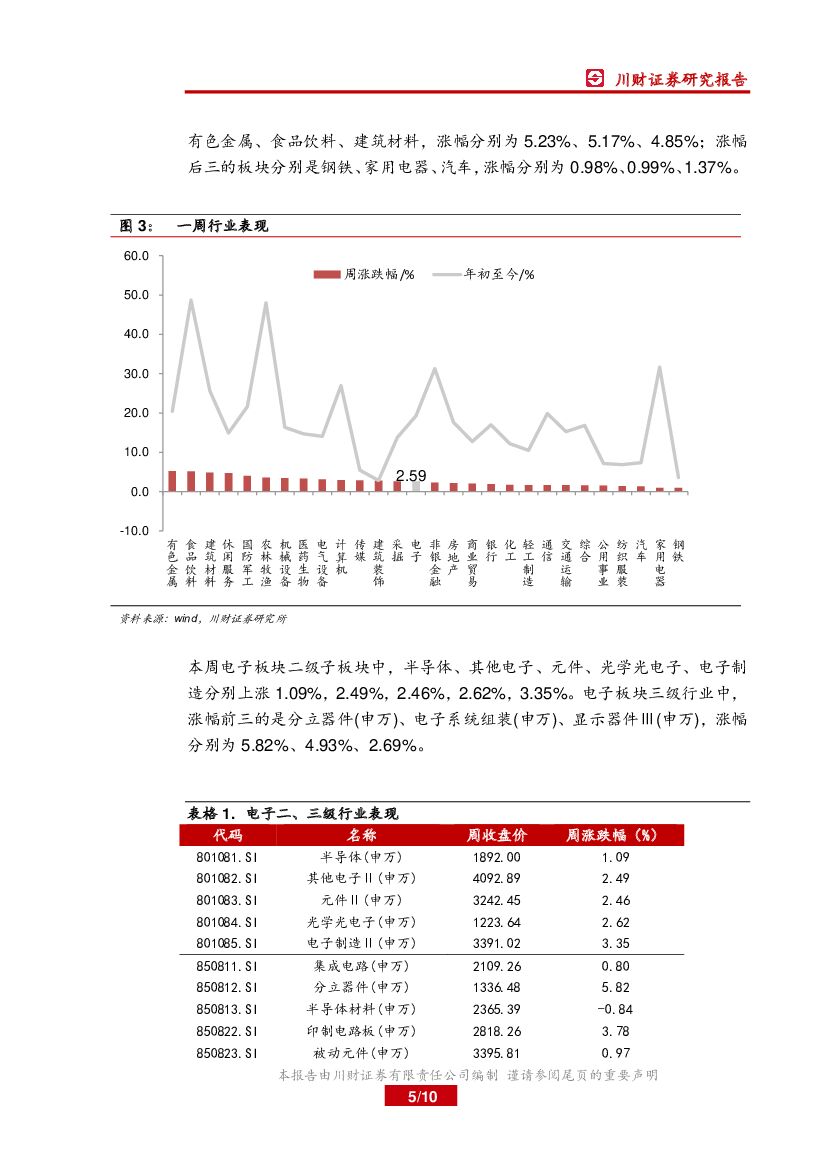 川财证券研究报告

有色金属、食品饮料、建筑材料，涨幅分别为 5.23%、5.17%、4.85%；涨幅后三的板块分别是钢铁、家用电器、汽车，涨幅分别为 0.98%、0.99%、1.37%。

图 3： 一周行业表现

60.0
50.0
40.0
30.0
20.0
10.0
0.0
-10.0

周涨跌幅/%
年初至今/%

2.59

有色金属 食品饮料 建筑材料 休闲服务 国防军工 农林牧渔 机械设备 医药生物 电气设备 计算机 传媒 建筑装饰 采掘 电子 非银金融 房地产 商业贸易 银行 化工 轻工制造 通信 交通运输 综合 公用事业 纺织服装 汽车 家用电器 钢铁

资料来源：wind，川财证券研究所

本周电子板块二级子板块中，半导体、其他电子、元件、光学光电子、电子制造分别上涨 1.09%，2.49%，2.46%，2.62%，3.35%。电子板块三级行业中，涨幅前三的是分立器件(申万)、电子系统组装(申万)、显示器件III(申万)，涨幅分别为 5.82%、4.93%、2.69%。

表格 1. 电子二、三级行业表现

| 代码 | 名称 | 周收盘价 | 周涨跌幅（%） |
|---|---|---|---|
| 801081.SI | 半导体(申万) | 1892.00 | 1.09 |
| 801082.SI | 其他电子II(申万) | 4092.89 | 2.49 |
| 801083.SI | 元件II(申万) | 3242.45 | 2.46 |
| 801084.SI | 光学光电子(申万) | 1223.64 | 2.62 |
| 801085.SI | 电子制造II(申万) | 3391.02 | 3.35 |
| 850811.SI | 集成电路(申万) | 2109.26 | 0.80 |
| 850812.SI | 分立器件(申万) | 1336.48 | 5.82 |
| 850813.SI | 半导体材料(申万) | 2365.39 | -0.84 |
| 850822.SI | 印制电路板(申万) | 2818.26 | 3.78 |
| 850823.SI | 被动元件(申万) | 3395.81 | 0.97 |

本报告由川财证券有限责任公司编制 谨请参阅尾页的重要声明

5/10